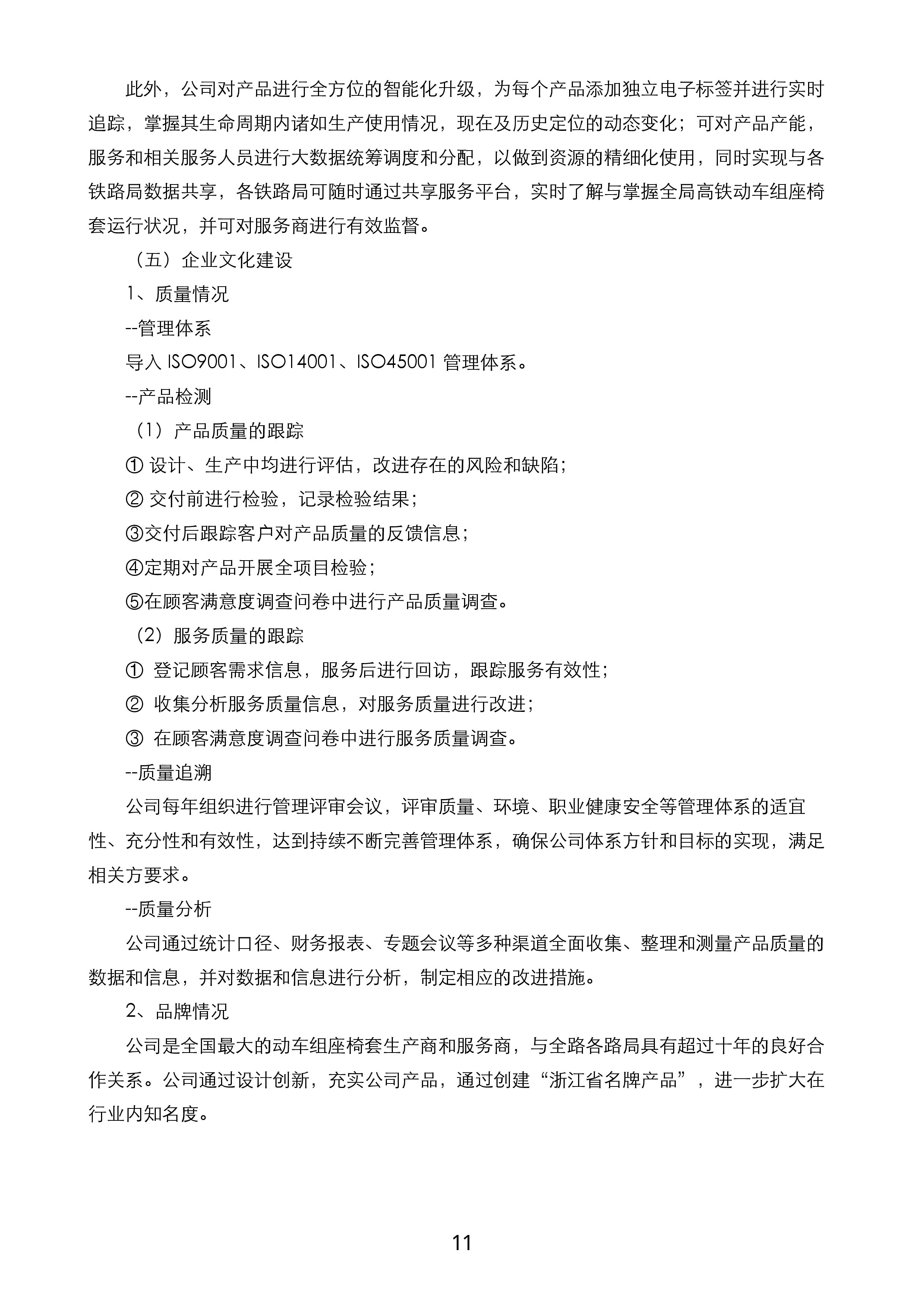 此外，公司对产品进行全方位的智能化升级，为每个产品添加独立电子标签并进行实时追踪，掌握其生命周期内诸如生产使用情况，现在及历史定位的动态变化；可对产品产能，服务和相关服务人员进行大数据统筹调度和分配，以做到资源的精细化使用，同时实现与各铁路局数据共享，各铁路局可随时通过共享服务平台，实时了解与掌握全局高铁动车组座椅套运行状况，并可对服务商进行有效监督。

（五）企业文化建设

1、质量情况

--管理体系

导入ISO9001、ISO14001、ISO45001管理体系。

--产品检测

（1）产品质量的跟踪

①设计、生产中均进行评估，改进存在的风险和缺陷；

②交付前进行检验，记录检验结果；

③交付后跟踪客户对产品质量的反馈信息；

④定期对产品开展全项目检验；

⑤在顾客满意度调查问卷中进行产品质量调查。

（2）服务质量的跟踪

①登记顾客需求信息，服务后进行回访，跟踪服务有效性；

②收集分析服务质量信息，对服务质量进行改进；

③在顾客满意度调查问卷中进行服务质量调查。

--质量追溯

公司每年组织进行管理评审会议，评审质量、环境、职业健康安全等管理体系的适宜性、充分性和有效性，达到持续不断完善管理体系，确保公司体系方针和目标的实现，满足相关方要求。

--质量分析

公司通过统计口径、财务报表、专题会议等多种渠道全面收集、整理和测量产品质量的数据和信息，并对数据和信息进行分析，制定相应的改进措施。

2、品牌情况

公司是全国最大的动车组座椅套生产商和服务商，与全路各路局具有超过十年的良好合作关系。公司通过设计创新，充实公司产品，通过创建“浙江省名牌产品”，进一步扩大在行业内知名度。

11